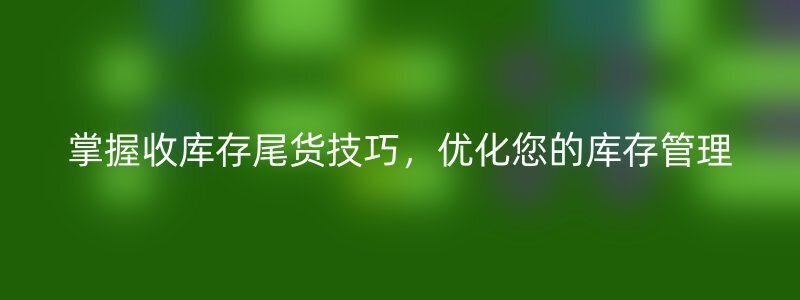 掌握收库存尾货技巧，优化您的库存管理